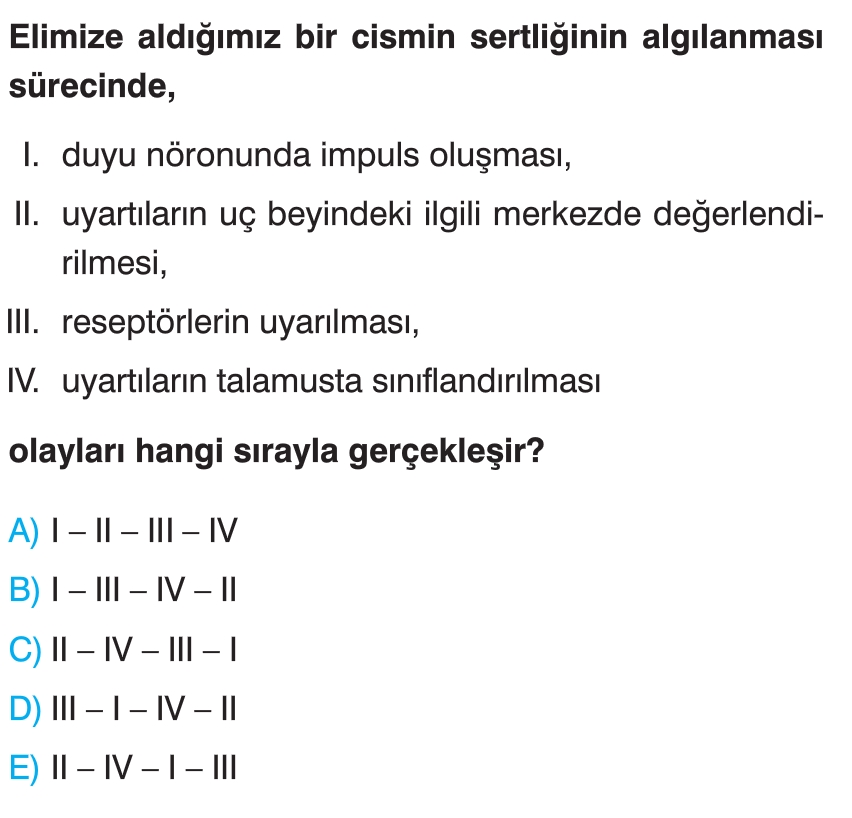 Elimize aldığımız bir cismin sertliğinin algılanması sürecinde,

I. duyu nöronunda impuls oluşması,

II. uyartıların uç beyindeki ilgili merkezde değerlendirilmesi,

III. reseptörlerin uyarılması,

IV. uyartıların talamusta sınıflandırılması

olayları hangi sırayla gerçekleşir?

A) I – II – III – IV

B) I – III – IV – II

C) II – IV – III – I

D) III – I – IV – II

E) II – IV – I – III